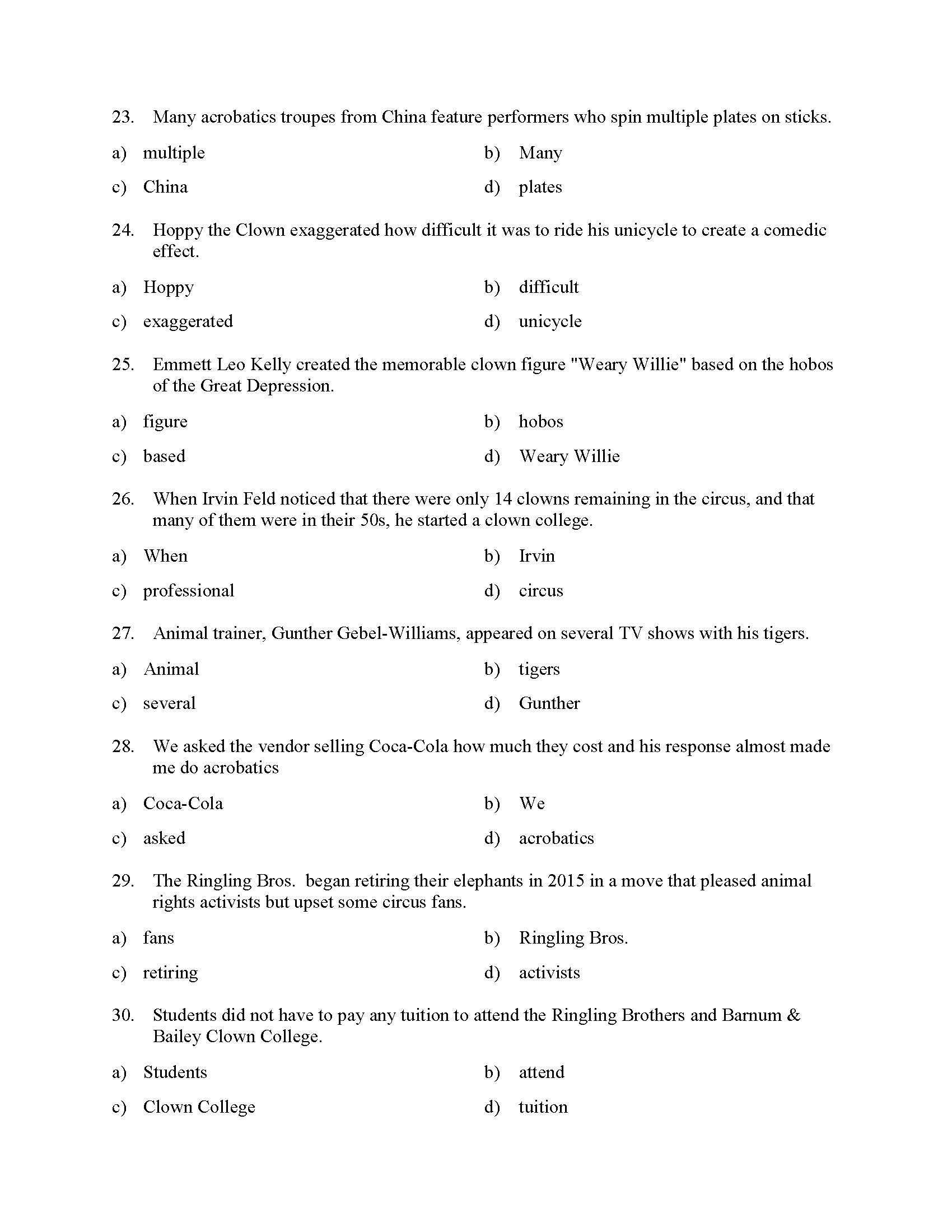 23. Many acrobatics troupes from China feature performers who spin multiple plates on sticks.

a) multiple
b) Many
c) China
d) plates

24. Hoppy the Clown exaggerated how difficult it was to ride his unicycle to create a comedic effect.

a) Hoppy
b) difficult
c) exaggerated
d) unicycle

25. Emmett Leo Kelly created the memorable clown figure "Weary Willie" based on the hobos of the Great Depression.

a) figure
b) hobos
c) based
d) Weary Willie

26. When Irvin Feld noticed that there were only 14 clowns remaining in the circus, and that many of them were in their 50s, he started a clown college.

a) When
b) Irvin
c) professional
d) circus

27. Animal trainer, Gunther Gebel-Williams, appeared on several TV shows with his tigers.

a) Animal
b) tigers
c) several
d) Gunther

28. We asked the vendor selling Coca-Cola how much they cost and his response almost made me do acrobatics

a) Coca-Cola
b) We
c) asked
d) acrobatics

29. The Ringling Bros. began retiring their elephants in 2015 in a move that pleased animal rights activists but upset some circus fans.

a) fans
b) Ringling Bros.
c) retiring
d) activists

30. Students did not have to pay any tuition to attend the Ringling Brothers and Barnum & Bailey Clown College.

a) Students
b) attend
c) Clown College
d) tuition